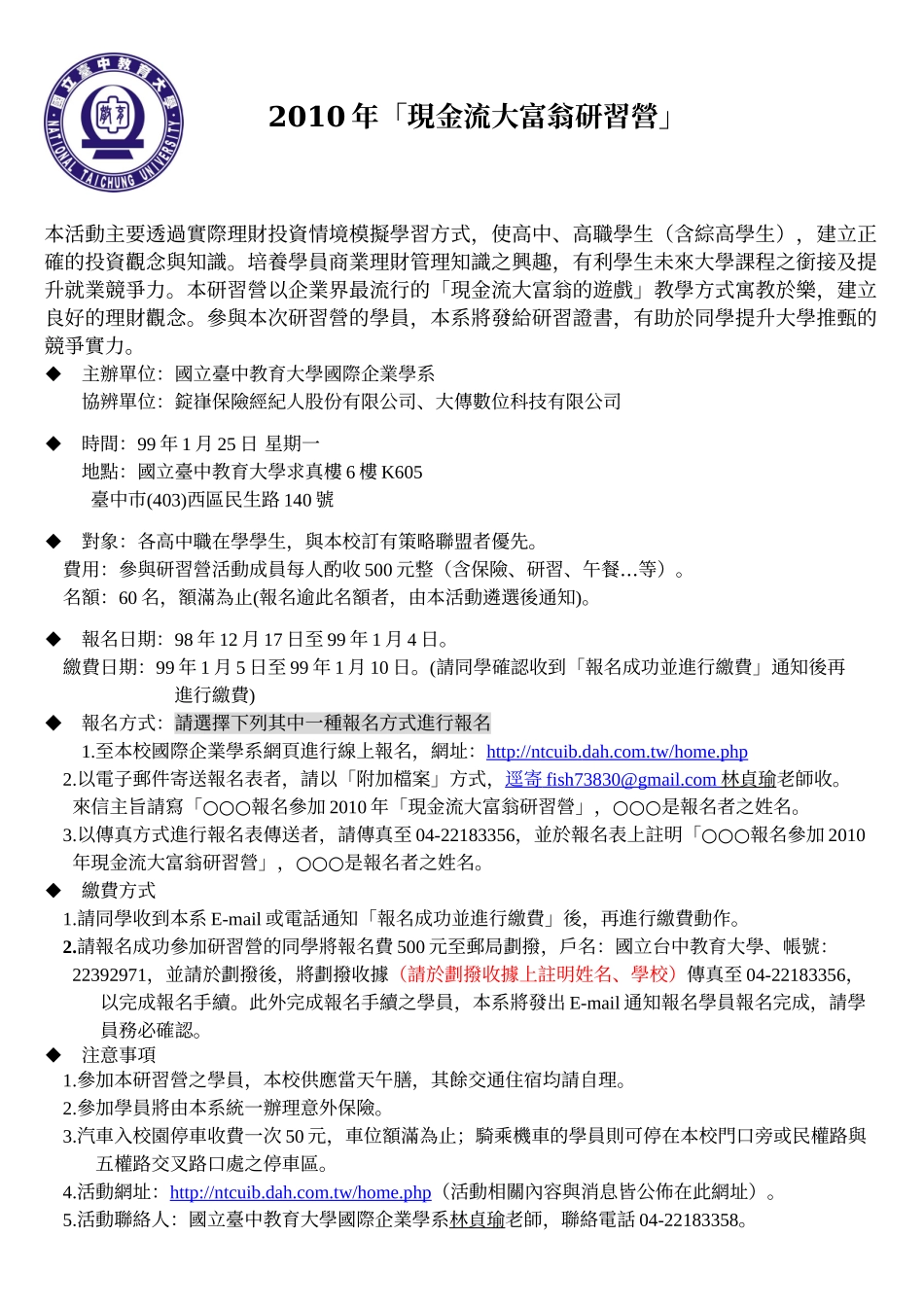 國立臺中教育大學
NATIONAL TAICHUNG UNIVERSITY

2010 年「現金流大富翁研習營」

本活動主要透過實際理財投資情境模擬學習方式，使高中、高職學生（含綜高學生），建立正確的投資觀念與知識。培養學員商業理財管理知識之興趣，有利學生未來大學課程之銜接及提升就業競爭力。本研習營以企業界最流行的「現金流大富翁的遊戲」教學方式寓教於樂，建立良好的理財觀念。參與本次研習營的學員，本系將發給研習證書，有助於同學提升大學推甄的競爭實力。

◆ 主辦單位：國立臺中教育大學國際企業學系
協辦單位：錠嵂保險經紀人股份有限公司、大傳數位科技有限公司

◆ 時間：99 年 1 月 25 日 星期一
地點：國立臺中教育大學求真樓 6 樓 K605
臺中市(403)西區民生路 140 號

◆ 對象：各高中職在學學生，與本校訂有策略聯盟者優先。
費用：參與研習營活動成員每人酌收 500 元整（含保險、研習、午餐…等）。
名額：60 名，額滿為止(報名逾此名額者，由本活動遴選後通知)。

◆ 報名日期：98 年 12 月 17 日至 99 年 1 月 4 日。
繳費日期：99 年 1 月 5 日至 99 年 1 月 10 日。(請同學確認收到「報名成功並進行繳費」通知後再進行繳費)

◆ 報名方式：請選擇下列其中一種報名方式進行報名
1.至本校國際企業學系網頁進行線上報名，網址：http://ntcuib.dah.com.tw/home.php
2.以電子郵件寄送報名表者，請以「附加檔案」方式，逕寄 fish73830@gmail.com 林貞瑜老師收。來信主旨請寫「○○○報名參加 2010 年「現金流大富翁研習營」，○○○是報名者之姓名。
3.以傳真方式進行報名表傳送者，請傳真至 04-22183356，並於報名表上註明「○○○報名參加 2010 年現金流大富翁研習營」，○○○是報名者之姓名。

◆ 繳費方式
1.請同學收到本系 E-mail 或電話通知「報名成功並進行繳費」後，再進行繳費動作。
2.請報名成功參加研習營的同學將報名費 500 元至郵局劃撥，戶名：國立台中教育大學、帳號：22392971，並請於劃撥後，將劃撥收據（請於劃撥收據上註明姓名、學校）傳真至 04-22183356，以完成報名手續。此外完成報名手續之學員，本系將發出 E-mail 通知報名學員報名完成，請學員務必確認。

◆ 注意事項
1.參加本研習營之學員，本校供應當天午膳，其餘交通住宿均請自理。
2.參加學員將由本系統一辦理意外保險。
3.汽車入校園停車收費一次 50 元，車位額滿為止；騎乘機車的學員則可停在本校門口旁或民權路與五權路交叉路口處之停車區。
4.活動網址：http://ntcuib.dah.com.tw/home.php（活動相關內容與消息皆公佈在此網址）。
5.活動聯絡人：國立臺中教育大學國際企業學系林貞瑜老師，聯絡電話 04-22183358。